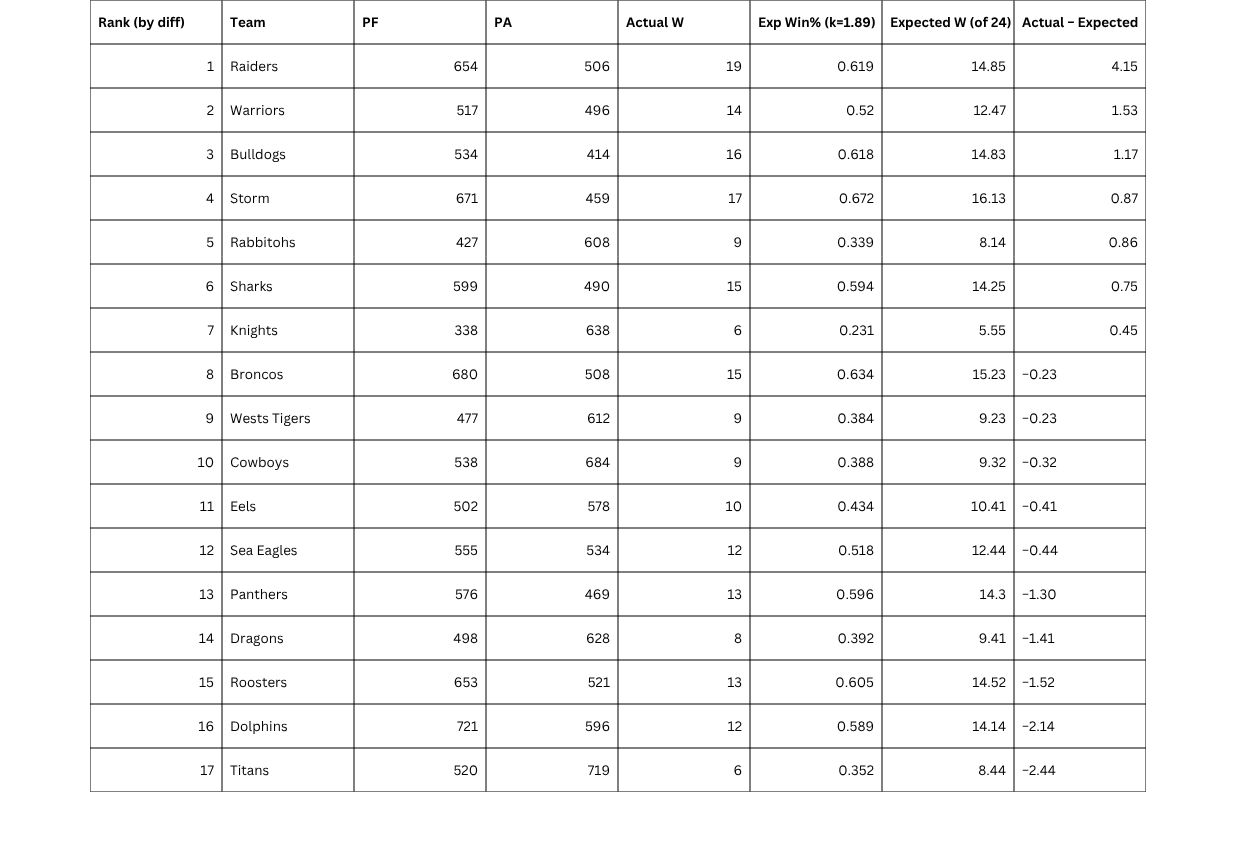 | Rank (by diff) | Team | PF | PA | Actual W | Exp Win% (k=1.89) | Expected W (of 24) | Actual − Expected |
|---|---|---|---|---|---|---|---|
| 1 | Raiders | 654 | 506 | 19 | 0.619 | 14.85 | 4.15 |
| 2 | Warriors | 517 | 496 | 14 | 0.52 | 12.47 | 1.53 |
| 3 | Bulldogs | 534 | 414 | 16 | 0.618 | 14.83 | 1.17 |
| 4 | Storm | 671 | 459 | 17 | 0.672 | 16.13 | 0.87 |
| 5 | Rabbitohs | 427 | 608 | 9 | 0.339 | 8.14 | 0.86 |
| 6 | Sharks | 599 | 490 | 15 | 0.594 | 14.25 | 0.75 |
| 7 | Knights | 338 | 638 | 6 | 0.231 | 5.55 | 0.45 |
| 8 | Broncos | 680 | 508 | 15 | 0.634 | 15.23 | −0.23 |
| 9 | Wests Tigers | 477 | 612 | 9 | 0.384 | 9.23 | −0.23 |
| 10 | Cowboys | 538 | 684 | 9 | 0.388 | 9.32 | −0.32 |
| 11 | Eels | 502 | 578 | 10 | 0.434 | 10.41 | −0.41 |
| 12 | Sea Eagles | 555 | 534 | 12 | 0.518 | 12.44 | −0.44 |
| 13 | Panthers | 576 | 469 | 13 | 0.596 | 14.3 | −1.30 |
| 14 | Dragons | 498 | 628 | 8 | 0.392 | 9.41 | −1.41 |
| 15 | Roosters | 653 | 521 | 13 | 0.605 | 14.52 | −1.52 |
| 16 | Dolphins | 721 | 596 | 12 | 0.589 | 14.14 | −2.14 |
| 17 | Titans | 520 | 719 | 6 | 0.352 | 8.44 | −2.44 |